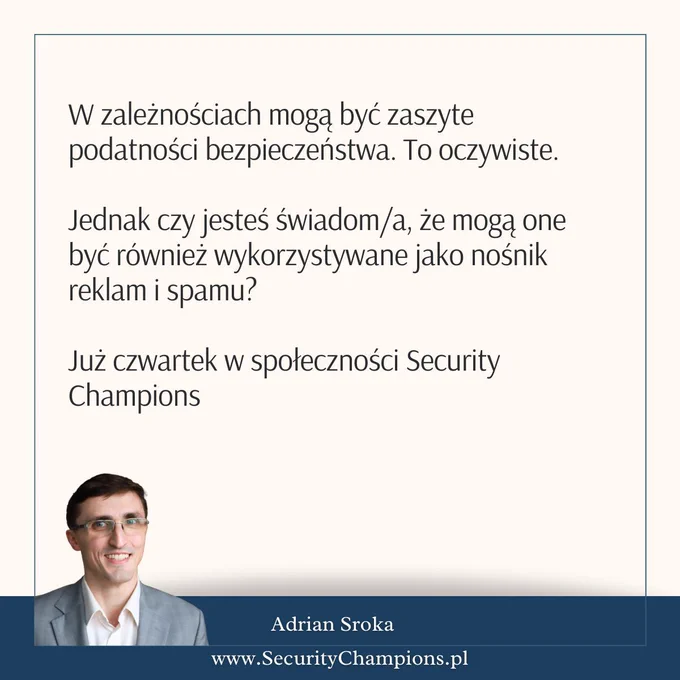 W zależnościach mogą być zaszyte podatności bezpieczeństwa. To oczywiste.

Jednak czy jesteś świadom/a, że mogą one być również wykorzystywane jako nośnik reklam i spamu?

Już czwartek w społeczności Security Champions

Adrian Sroka

www.SecurityChampions.pl